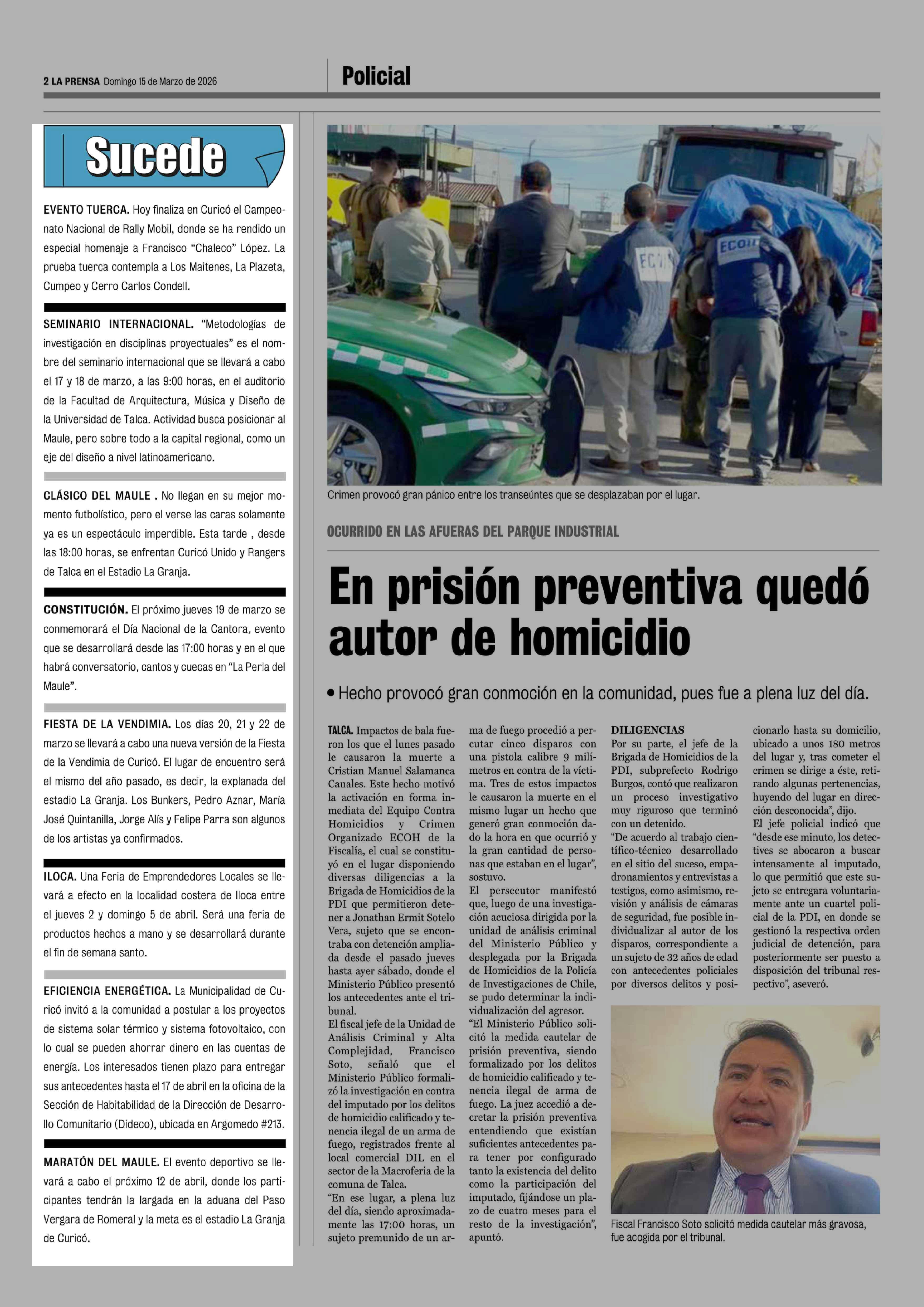 2 LA PRENSA Domingo 15 de Marzo de 2026

Policial

Sucede

EVENTO TUERCA. Hoy finaliza en Curicó el Campeonato Nacional de Rally Mobil, donde se ha rendido un especial homenaje a Francisco “Chaleco” López. La prueba tuerca contempla a Los Maitenes, La Plazeta, Cumpeo y Cerro Carlos Condell.

SEMINARIO INTERNACIONAL. “Metodologías de investigación en disciplinas proyectuales” es el nombre del seminario internacional que se llevará a cabo el 17 y 18 de marzo, a las 9:00 horas, en el auditorio de la Facultad de Arquitectura, Música y Diseño de la Universidad de Talca. Actividad busca posicionar al Maule, pero sobre todo a la capital regional, como un eje del diseño a nivel latinoamericano.

CLÁSICO DEL MAULE . No llegan en su mejor momento futbolístico, pero el verse las caras solamente ya es un espectáculo imperdible. Esta tarde , desde las 18:00 horas, se enfrentan Curicó Unido y Rangers de Talca en el Estadio La Granja.

CONSTITUCIÓN. El próximo jueves 19 de marzo se conmemorará el Día Nacional de la Cantora, evento que se desarrollará desde las 17:00 horas y en el que habrá conversatorio, cantos y cuecas en “La Perla del Maule”.

FIESTA DE LA VENDIMIA. Los días 20, 21 y 22 de marzo se llevará a cabo una nueva versión de la Fiesta de la Vendimia de Curicó. El lugar de encuentro será el mismo del año pasado, es decir, la explanada del estadio La Granja. Los Bunkers, Pedro Aznar, María José Quintanilla, Jorge Alís y Felipe Parra son algunos de los artistas ya confirmados.

ILOCA. Una Feria de Emprendedores Locales se llevará a efecto en la localidad costera de Iloca entre el jueves 2 y domingo 5 de abril. Será una feria de productos hechos a mano y se desarrollará durante el fin de semana santo.

EFICIENCIA ENERGÉTICA. La Municipalidad de Curicó invitó a la comunidad a postular a los proyectos de sistema solar térmico y sistema fotovoltaico, con lo cual se pueden ahorrar dinero en las cuentas de energía. Los interesados tienen plazo para entregar sus antecedentes hasta el 17 de abril en la oficina de la Sección de Habitabilidad de la Dirección de Desarrollo Comunitario (Dideco), ubicada en Argomedo #213.

MARATÓN DEL MAULE. El evento deportivo se llevará a cabo el próximo 12 de abril, donde los participantes tendrán la largada en la aduana del Paso Vergara de Romeral y la meta es el estadio La Granja de Curicó.

ECOH

ECOH

Crimen provocó gran pánico entre los transeúntes que se desplazaban por el lugar.

OCURRIDO EN LAS AFUERAS DEL PARQUE INDUSTRIAL

En prisión preventiva quedó autor de homicidio

• Hecho provocó gran conmoción en la comunidad, pues fue a plena luz del día.

TALCA. Impactos de bala fueron los que el lunes pasado le causaron la muerte a Cristian Manuel Salamanca Canales. Este hecho motivó la activación en forma inmediata del Equipo Contra Homicidios y Crimen Organizado ECOH de la Fiscalía, el cual se constituyó en el lugar disponiendo diversas diligencias a la Brigada de Homicidios de la PDI que permitieron detener a Jonathan Ermit Sotelo Vera, sujeto que se encontraba con detención ampliada desde el pasado jueves hasta ayer sábado, donde el Ministerio Público presentó los antecedentes ante el tribunal.
El fiscal jefe de la Unidad de Análisis Criminal y Alta Complejidad, Francisco Soto, señaló que el Ministerio Público formalizó la investigación en contra del imputado por los delitos de homicidio calificado y tenencia ilegal de un arma de fuego, registrados frente al local comercial DIL en el sector de la Macroferia de la comuna de Talca.
“En ese lugar, a plena luz del día, siendo aproximadamente las 17:00 horas, un sujeto premunido de un arma de fuego procedió a percutar cinco disparos con una pistola calibre 9 milímetros en contra de la víctima. Tres de estos impactos le causaron la muerte en el mismo lugar un hecho que generó gran conmoción dado la hora en que ocurrió y la gran cantidad de personas que estaban en el lugar”, sostuvo.
El persecutor manifestó que, luego de una investigación acuciosa dirigida por la unidad de análisis criminal del Ministerio Público y desplegada por la Brigada de Homicidios de la Policía de Investigaciones de Chile, se pudo determinar la individualización del agresor.
“El Ministerio Público solicitó la medida cautelar de prisión preventiva, siendo formalizado por los delitos de homicidio calificado y tenencia ilegal de arma de fuego. La juez accedió a decretar la prisión preventiva entendiendo que existían suficientes antecedentes para tener por configurado tanto la existencia del delito como la participación del imputado, fijándose un plazo de cuatro meses para el resto de la investigación”, apuntó.

DILIGENCIAS
Por su parte, el jefe de la Brigada de Homicidios de la PDI, subprefecto Rodrigo Burgos, contó que realizaron un proceso investigativo muy riguroso que terminó con un detenido.
“De acuerdo al trabajo científico-técnico desarrollado en el sitio del suceso, empadronamientos y entrevistas a testigos, como asimismo, revisión y análisis de cámaras de seguridad, fue posible individualizar al autor de los disparos, correspondiente a un sujeto de 32 años de edad con antecedentes policiales por diversos delitos y posicionarlo hasta su domicilio, ubicado a unos 180 metros del lugar y, tras cometer el crimen se dirige a éste, retirando algunas pertenencias, huyendo del lugar en dirección desconocida”, dijo.
El jefe policial indicó que “desde ese minuto, los detectives se abocaron a buscar intensamente al imputado, lo que permitió que este sujeto se entregara voluntariamente ante un cuartel policial de la PDI, en donde se gestionó la respectiva orden judicial de detención, para posteriormente ser puesto a disposición del tribunal respectivo”, aseveró.

Fiscal Francisco Soto solicitó medida cautelar más gravosa, fue acogida por el tribunal.